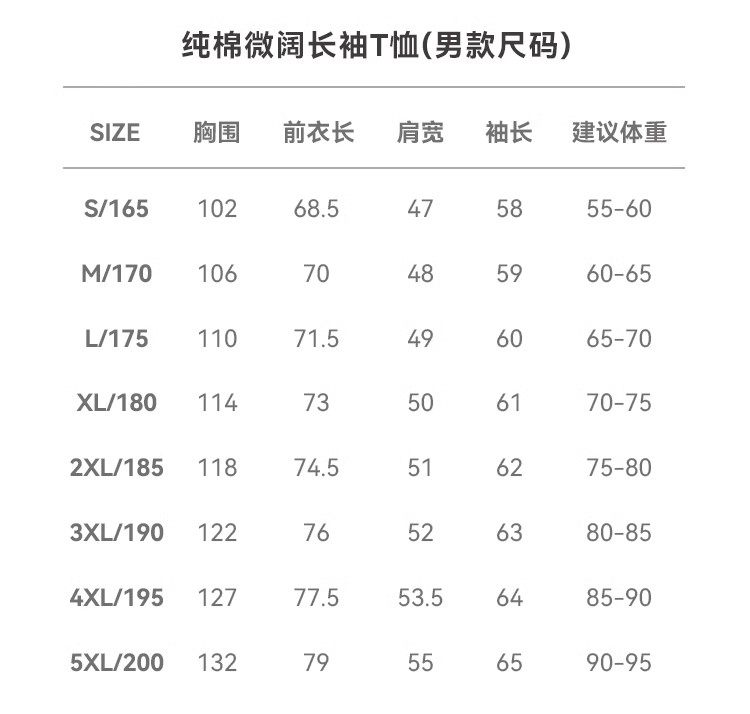 纯棉微阔长袖T恤(男款尺码)

| SIZE | 胸围 | 前衣长 | 肩宽 | 袖长 | 建议体重 |
|---|---|---|---|---|---|
| S/165 | 102 | 68.5 | 47 | 58 | 55-60 |
| M/170 | 106 | 70 | 48 | 59 | 60-65 |
| L/175 | 110 | 71.5 | 49 | 60 | 65-70 |
| XL/180 | 114 | 73 | 50 | 61 | 70-75 |
| 2XL/185 | 118 | 74.5 | 51 | 62 | 75-80 |
| 3XL/190 | 122 | 76 | 52 | 63 | 80-85 |
| 4XL/195 | 127 | 77.5 | 53.5 | 64 | 85-90 |
| 5XL/200 | 132 | 79 | 55 | 65 | 90-95 |